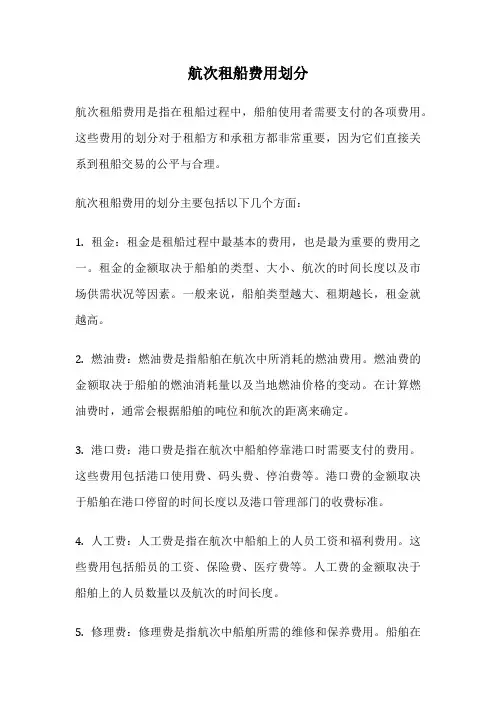 航次租船费用划分

航次租船费用是指在租船过程中，船舶使用者需要支付的各项费用。这些费用的划分对于租船方和承租方都非常重要，因为它们直接关系到租船交易的公平与合理。

航次租船费用的划分主要包括以下几个方面：

1. 租金：租金是租船过程中最基本的费用，也是最为重要的费用之一。租金的金额取决于船舶的类型、大小、航次的时间长度以及市场供需状况等因素。一般来说，船舶类型越大、租期越长，租金就越高。

2. 燃油费：燃油费是指船舶在航次中所消耗的燃油费用。燃油费的金额取决于船舶的燃油消耗量以及当地燃油价格的变动。在计算燃油费时，通常会根据船舶的吨位和航次的距离来确定。

3. 港口费：港口费是指在航次中船舶停靠港口时需要支付的费用。这些费用包括港口使用费、码头费、停泊费等。港口费的金额取决于船舶在港口停留的时间长度以及港口管理部门的收费标准。

4. 人工费：人工费是指在航次中船舶上的人员工资和福利费用。这些费用包括船员的工资、保险费、医疗费等。人工费的金额取决于船舶上的人员数量以及航次的时间长度。

5. 修理费：修理费是指航次中船舶所需的维修和保养费用。船舶在